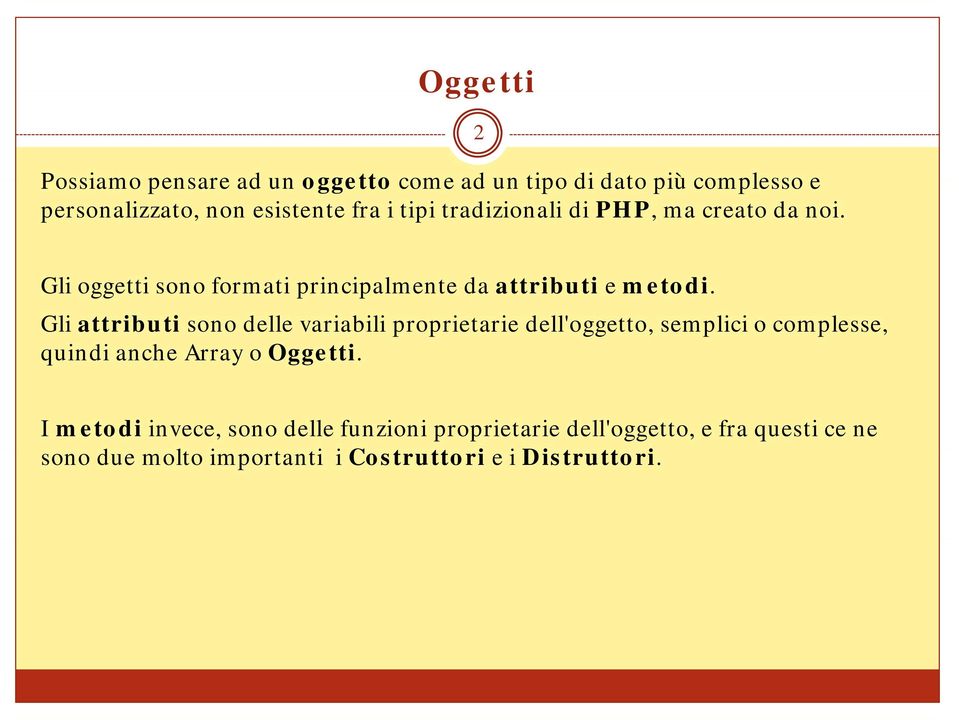 Oggetti

2

Possiamo pensare ad un oggetto come ad un tipo di dato più complesso e personalizzato, non esistente fra i tipi tradizionali di PHP, ma creato da noi.

Gli oggetti sono formati principalmente da attributi e metodi.

Gli attributi sono delle variabili proprietarie dell'oggetto, semplici o complesse, quindi anche Array o Oggetti.

I metodi invece, sono delle funzioni proprietarie dell'oggetto, e fra questi ce ne sono due molto importanti i Costruttori e i Distruttori.